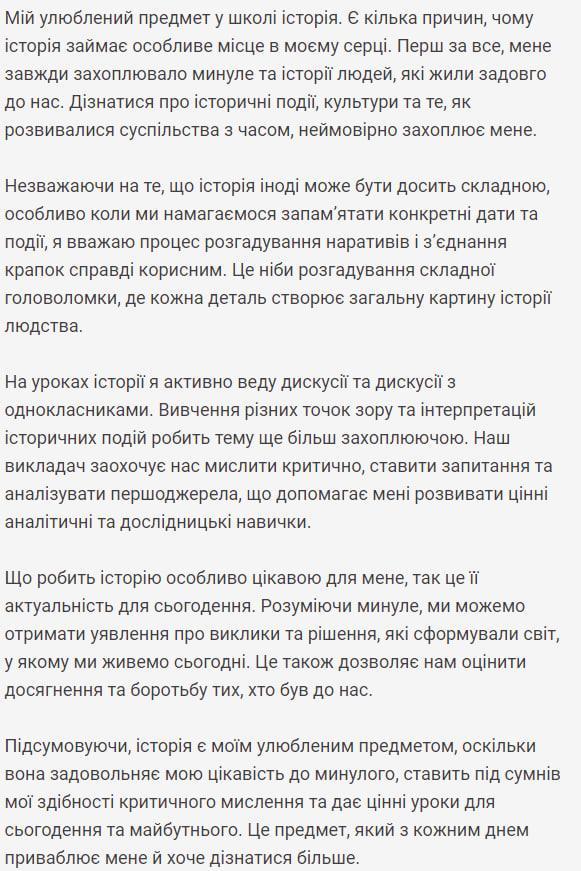 Мій улюблений предмет у школі історія. Є кілька причин, чому історія займає особливе місце в моєму серці. Перш за все, мене завжди захоплювало минуле та історії людей, які жили задовго до нас. Дізнатися про історичні події, культури та те, як розвивалися суспільства з часом, неймовірно захоплює мене.

Незважаючи на те, що історія іноді може бути досить складною, особливо коли ми намагаємося запам'ятати конкретні дати та події, я вважаю процес розгадування наративів і з'єднання крапок справді корисним. Це ніби розгадування складної головоломки, де кожна деталь створює загальну картину історії людства.

На уроках історії я активно веду дискусії та дискусії з однокласниками. Вивчення різних точок зору та інтерпретацій історичних подій робить тему ще більш захоплюючою. Наш викладач заохочує нас мислити критично, ставити запитання та аналізувати першоджерела, що допомагає мені розвивати цінні аналітичні та дослідницькі навички.

Що робить історію особливо цікавою для мене, так це її актуальність для сьогодення. Розуміючи минуле, ми можемо отримати уявлення про виклики та рішення, які сформували світ, у якому ми живемо сьогодні. Це також дозволяє нам оцінити досягнення та боротьбу тих, хто був до нас.

Підсумовуючи, історія є моїм улюбленим предметом, оскільки вона задовольняє мою цікавість до минулого, ставить під сумнів мої здібності критичного мислення та дає цінні уроки для сьогодення та майбутнього. Це предмет, який з кожним днем приваблює мене й хоче дізнатися більше.